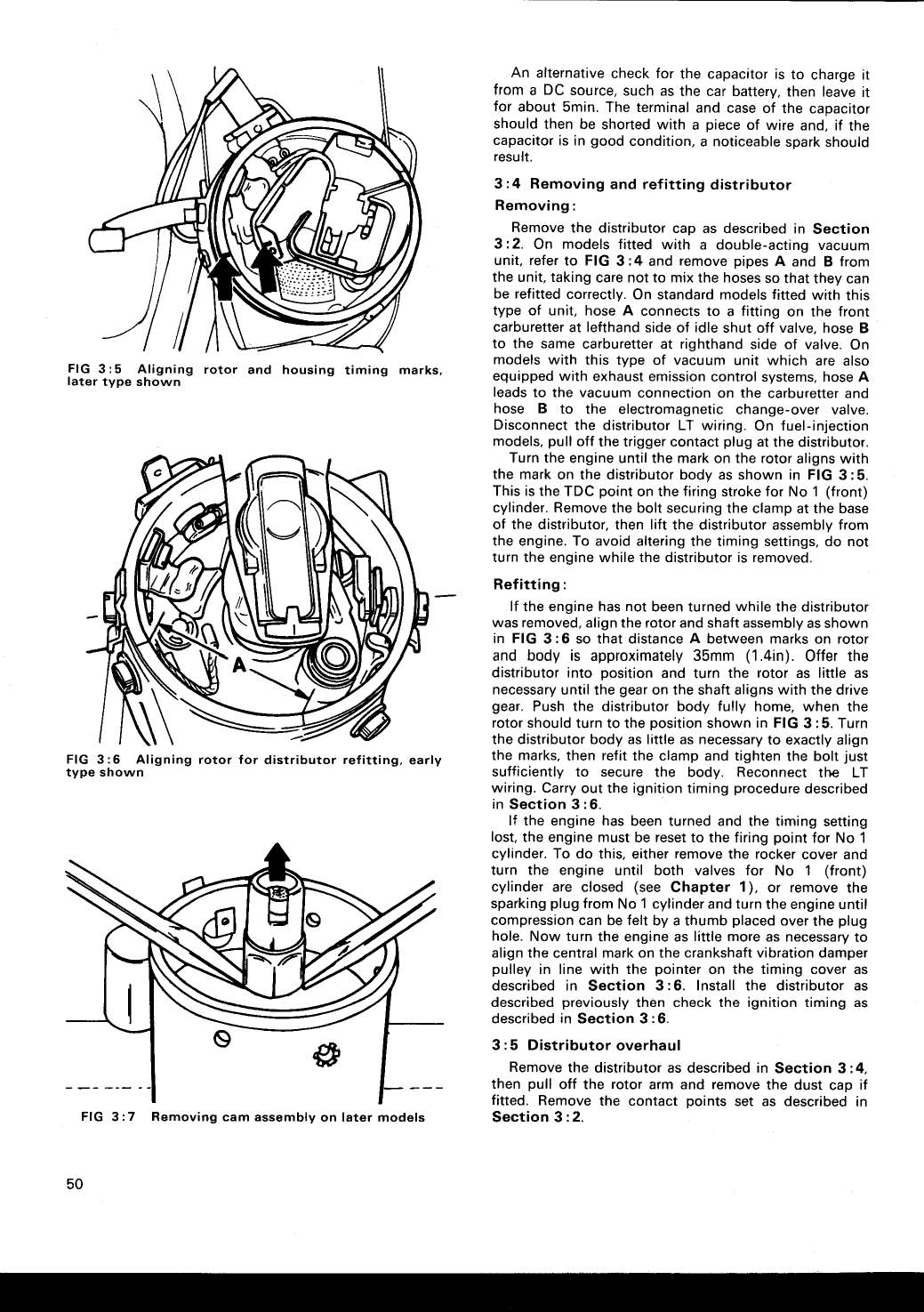 FIG 3:5 Aligning rotor and housing timing marks, later type shown

A

FIG 3:6 Aligning rotor for distributor refitting, early type shown

FIG 3:7 Removing cam assembly on later models

An alternative check for the capacitor is to charge it from a DC source, such as the car battery, then leave it for about 5min. The terminal and case of the capacitor should then be shorted with a piece of wire and, if the capacitor is in good condition, a noticeable spark should result.

3:4 Removing and refitting distributor

Removing:

Remove the distributor cap as described in Section 3:2. On models fitted with a double-acting vacuum unit, refer to FIG 3:4 and remove pipes A and B from the unit, taking care not to mix the hoses so that they can be refitted correctly. On standard models fitted with this type of unit, hose A connects to a fitting on the front carburetter at lefthand side of idle shut off valve, hose B to the same carburetter at righthand side of valve. On models with this type of vacuum unit which are also equipped with exhaust emission control systems, hose A leads to the vacuum connection on the carburetter and hose B to the electromagnetic change-over valve. Disconnect the distributor LT wiring. On fuel-injection models, pull off the trigger contact plug at the distributor.

Turn the engine until the mark on the rotor aligns with the mark on the distributor body as shown in FIG 3:5. This is the TDC point on the firing stroke for No 1 (front) cylinder. Remove the bolt securing the clamp at the base of the distributor, then lift the distributor assembly from the engine. To avoid altering the timing settings, do not turn the engine while the distributor is removed.

Refitting:

If the engine has not been turned while the distributor was removed, align the rotor and shaft assembly as shown in FIG 3:6 so that distance A between marks on rotor and body is approximately 35mm (1.4in). Offer the distributor into position and turn the rotor as little as necessary until the gear on the shaft aligns with the drive gear. Push the distributor body fully home, when the rotor should turn to the position shown in FIG 3:5. Turn the distributor body as little as necessary to exactly align the marks, then refit the clamp and tighten the bolt just sufficiently to secure the body. Reconnect the LT wiring. Carry out the ignition timing procedure described in Section 3:6.

If the engine has been turned and the timing setting lost, the engine must be reset to the firing point for No 1 cylinder. To do this, either remove the rocker cover and turn the engine until both valves for No 1 (front) cylinder are closed (see Chapter 1), or remove the sparking plug from No 1 cylinder and turn the engine until compression can be felt by a thumb placed over the plug hole. Now turn the engine as little more as necessary to align the central mark on the crankshaft vibration damper pulley in line with the pointer on the timing cover as described in Section 3:6. Install the distributor as described previously then check the ignition timing as described in Section 3:6.

3:5 Distributor overhaul

Remove the distributor as described in Section 3:4, then pull off the rotor arm and remove the dust cap if fitted. Remove the contact points set as described in Section 3:2.

50